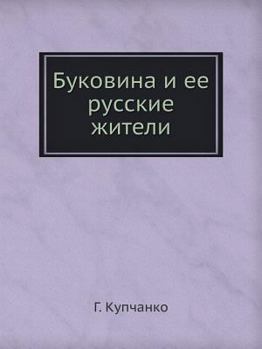 Буковина и ее русские жители

Г. Купчанко